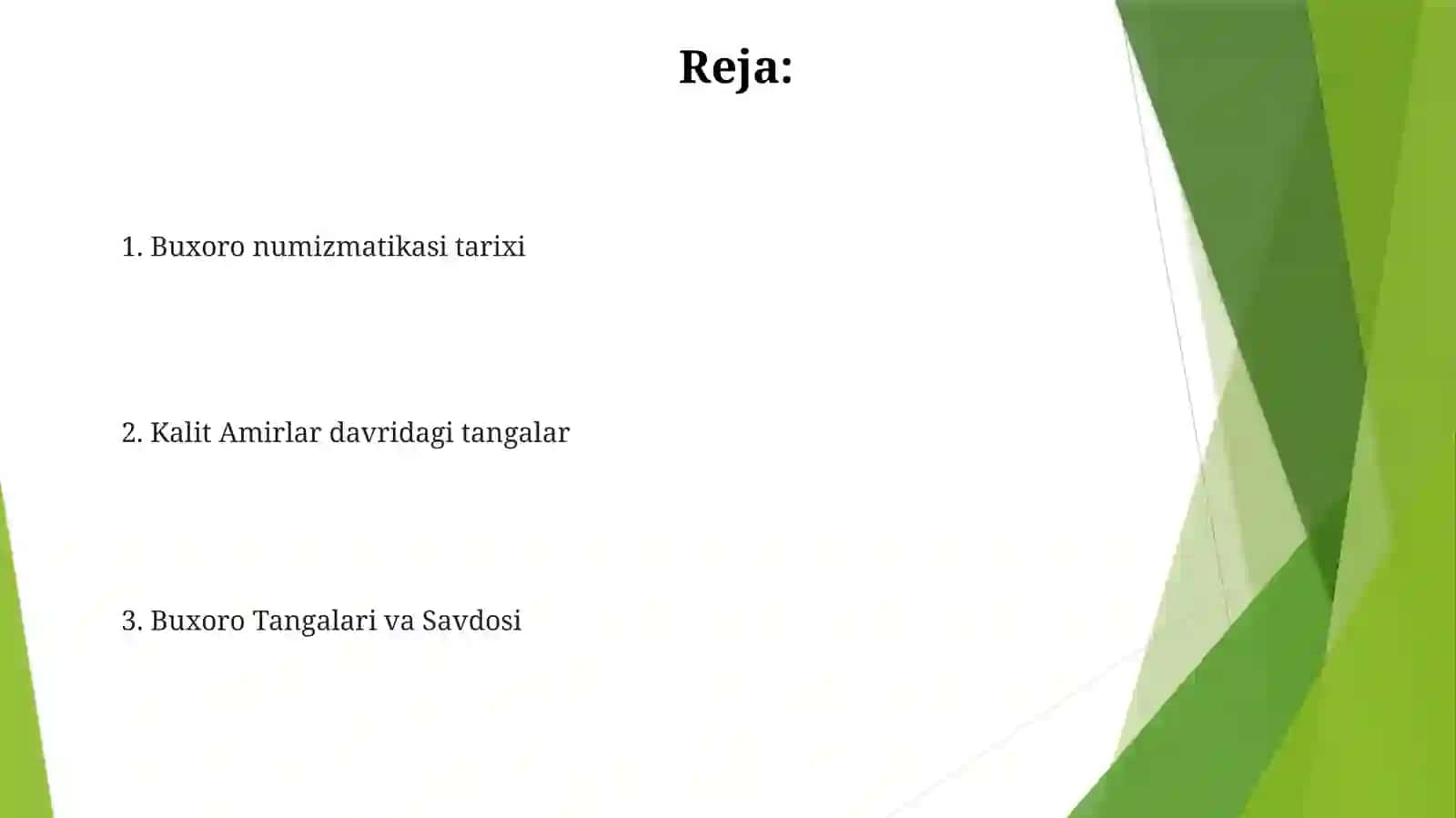 Reja:

1. Buxoro numizmatikasi tarixi

2. Kalit Amirlar davridagi tangalar

3. Buxoro Tangalari va Savdosi